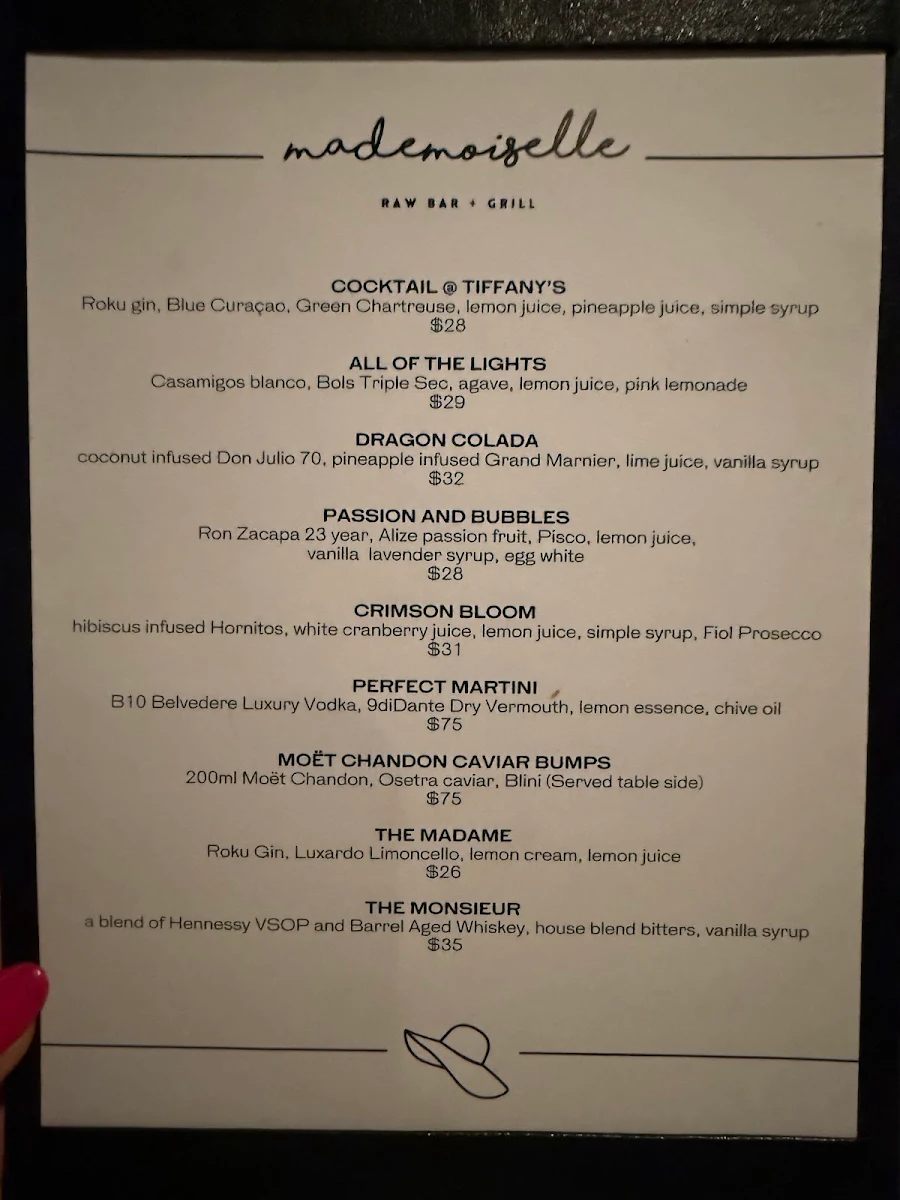 mademoiselle

RAW BAR + GRILL

COCKTAIL @ TIFFANY'S
Roku gin, Blue Curaçao, Green Chartreuse, lemon juice, pineapple juice, simple syrup
$28

ALL OF THE LIGHTS
Casamigos blanco, Bols Triple Sec, agave, lemon juice, pink lemonade
$29

DRAGON COLADA
coconut infused Don Julio 70, pineapple infused Grand Marnier, lime juice, vanilla syrup
$32

PASSION AND BUBBLES
Ron Zacapa 23 year, Alize passion fruit, Pisco, lemon juice, vanilla lavender syrup, egg white
$28

CRIMSON BLOOM
hibiscus infused Hornitos, white cranberry juice, lemon juice, simple syrup, Fiol Prosecco
$31

PERFECT MARTINI
B10 Belvedere Luxury Vodka, 9diDante Dry Vermouth, lemon essence, chive oil
$75

MOËT CHANDON CAVIAR BUMPS
200ml Moët Chandon, Osetra caviar, Blini (Served table side)
$75

THE MADAME
Roku Gin, Luxardo Limoncello, lemon cream, lemon juice
$26

THE MONSIEUR
a blend of Hennessy VSOP and Barrel Aged Whiskey, house blend bitters, vanilla syrup
$35